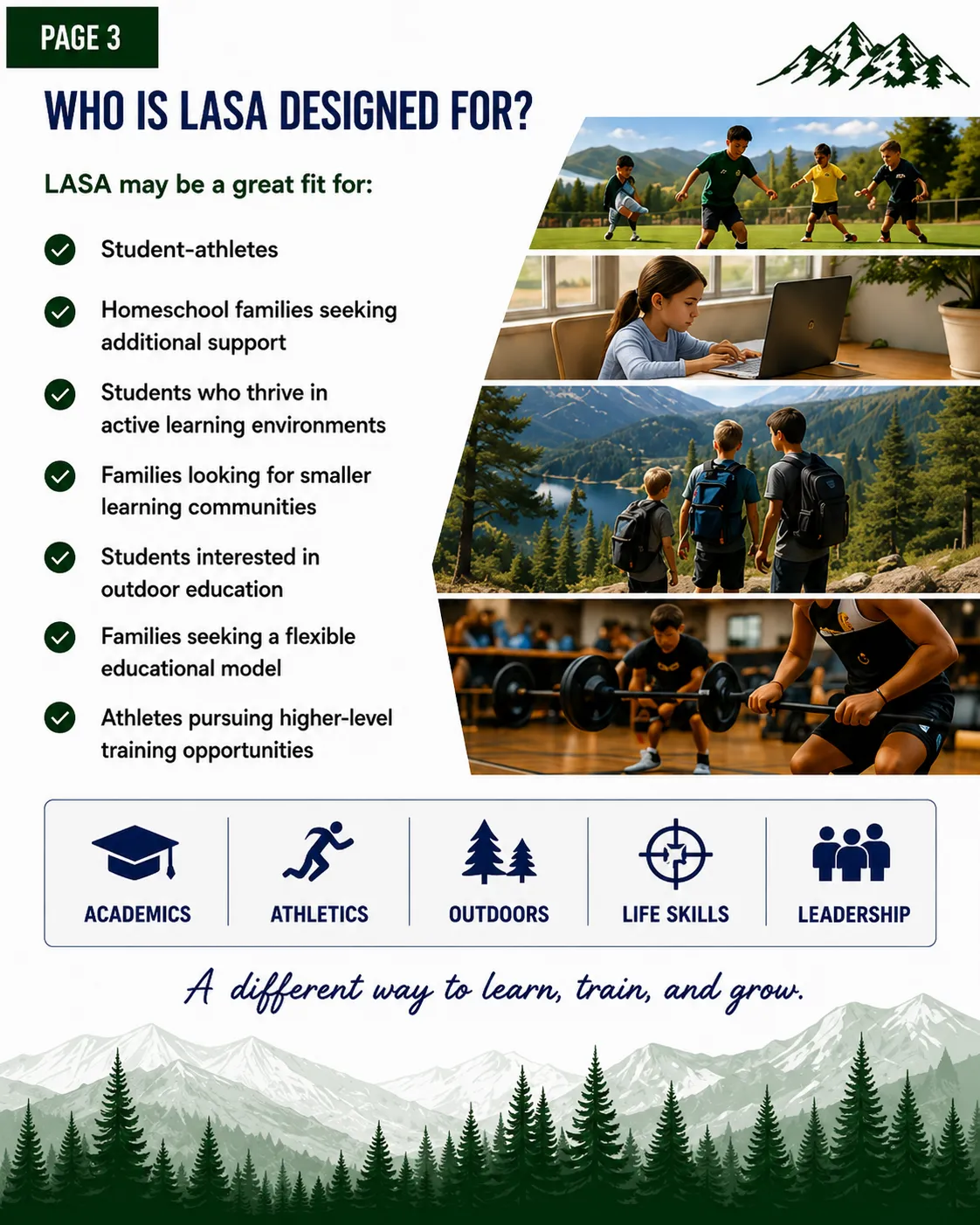 PAGE 3

WHO IS LASA DESIGNED FOR?

LASA may be a great fit for:

Student-athletes

Homeschool families seeking additional support

Students who thrive in active learning environments

Families looking for smaller learning communities

Students interested in outdoor education

Families seeking a flexible educational model

Athletes pursuing higher-level training opportunities

ACADEMICS

ATHLETICS

OUTDOORS

LIFE SKILLS

LEADERSHIP

A different way to learn, train, and grow.